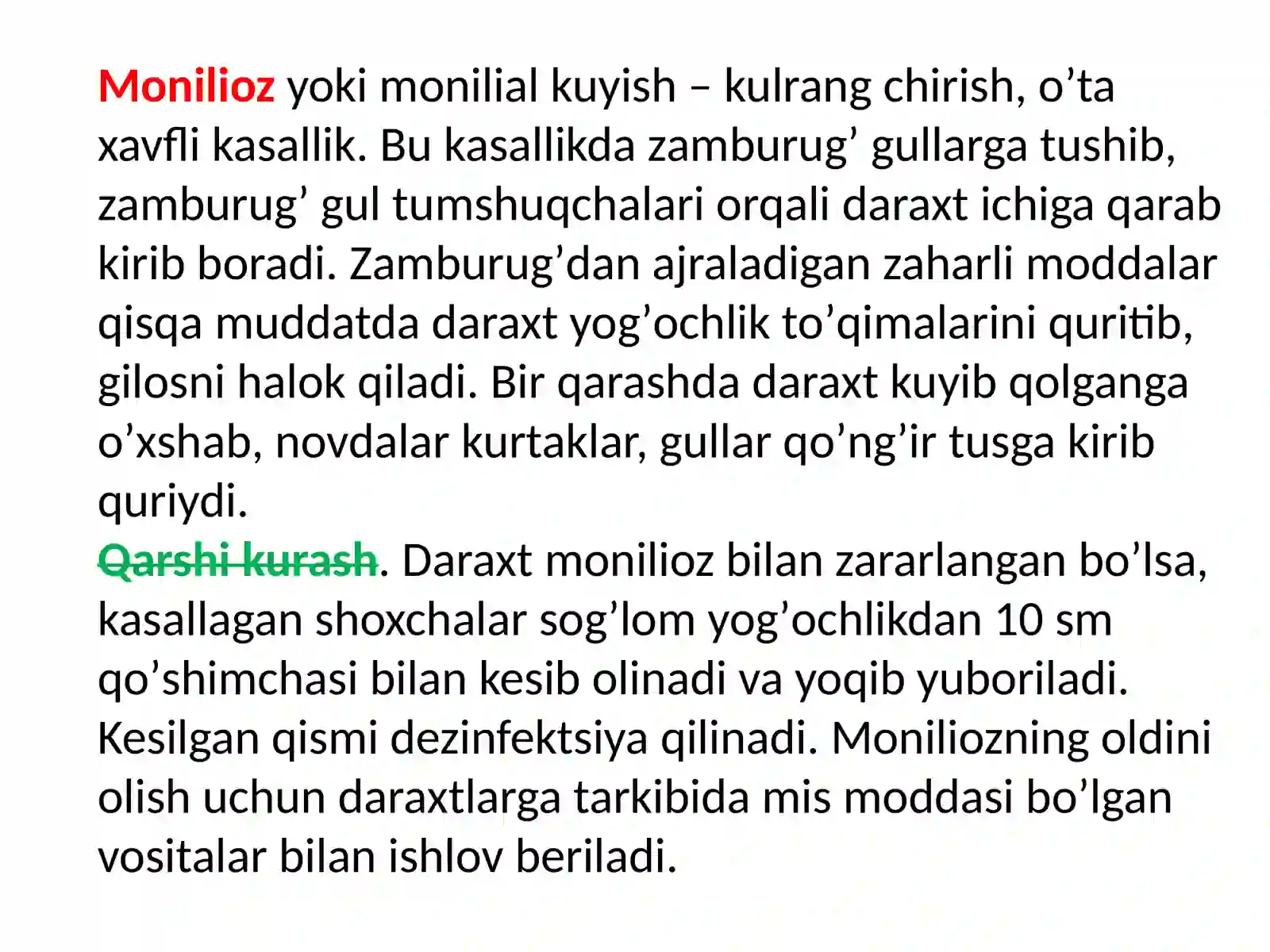 Monilioz yoki monilial kuyish – kulrang chirish, o’ta xavfli kasallik. Bu kasallikda zamburug’ gullarga tushib, zamburug’ gul tumshuqchalari orqali daraxt ichiga qarab kirib boradi. Zamburug’dan ajraladigan zaharli moddalar qisqa muddatda daraxt yog’ochlik to’qimalarini quritib, gilosni halok qiladi. Bir qarashda daraxt kuyib qolganga o’xshab, novdalar kurtaklar, gullar qo’ng’ir tusga kirib quriydi.
Qarshi kurash. Daraxt monilioz bilan zararlangan bo’lsa, kasallagan shoxchalar sog’lom yog’ochlikdan 10 sm qo’shimchasi bilan kesib olinadi va yoqib yuboriladi. Kesilgan qismi dezinfektsiya qilinadi. Moniliozning oldini olish uchun daraxtlarga tarkibida mis moddasi bo’lgan vositalar bilan ishlov beriladi.